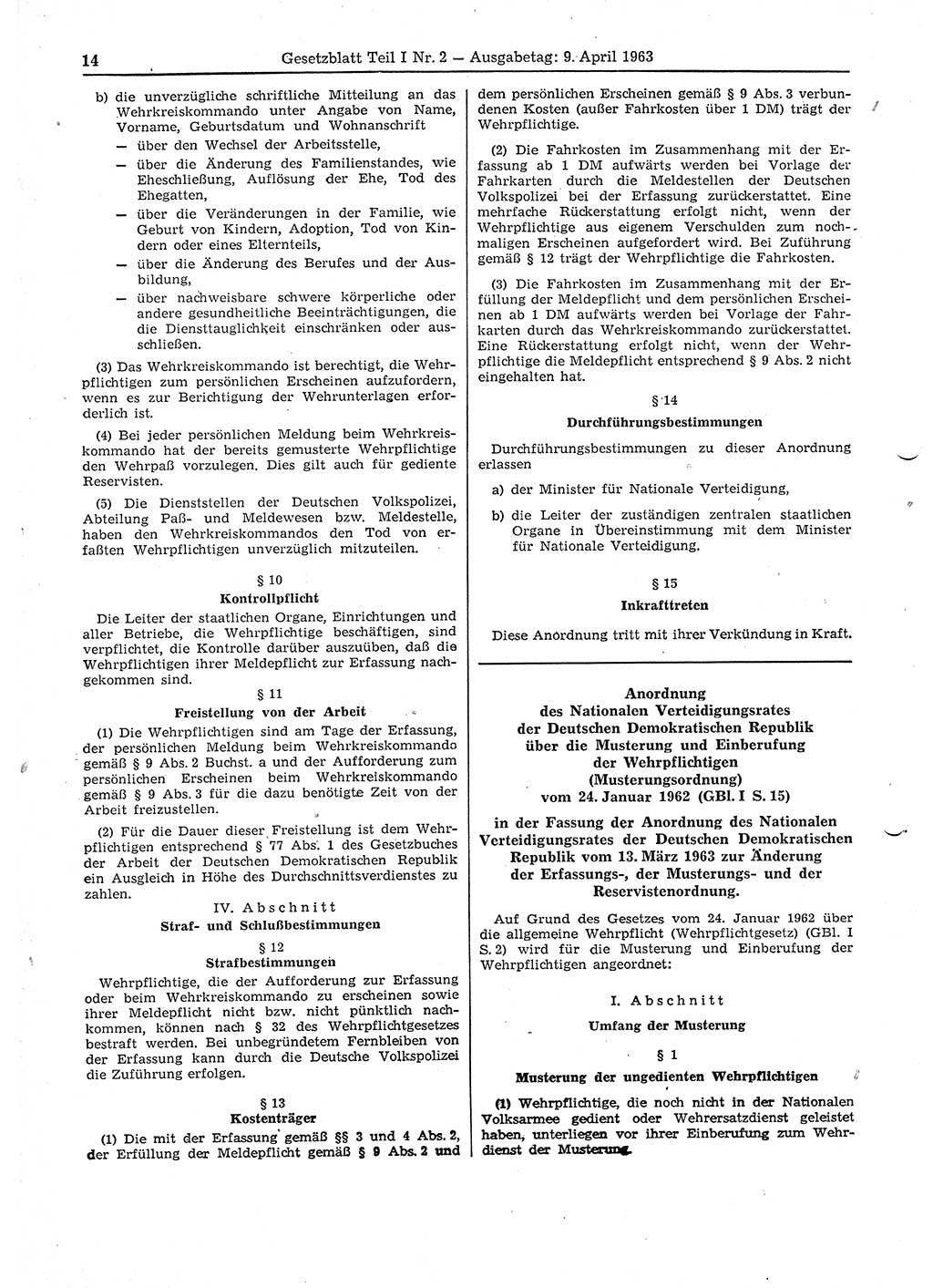 14 Gesetzblatt Teil I Nr. 2 — Ausgabetag: 9. April 1963

b) die unverzügliche schriftliche Mitteilung an das Wehrkreiskommando unter Angabe von Name, Vorname, Geburtsdatum und Wohnanschrift
— über den Wechsel der Arbeitsstelle,
— über die Änderung des Familienstandes, wie Eheschließung, Auflösung der Ehe, Tod des Ehegatten,
— über die Veränderungen in der Familie, wie Geburt von Kindern, Adoption, Tod von Kindern oder eines Elternteils,
— über die Änderung des Berufes und der Ausbildung,
— über nachweisbare schwere körperliche oder andere gesundheitliche Beeinträchtigungen, die die Diensttauglichkeit einschränken oder ausschließen.

(3) Das Wehrkreiskommando ist berechtigt, die Wehrpflichtigen zum persönlichen Erscheinen aufzufordern, wenn es zur Berichtigung der Wehrunterlagen erforderlich ist.

(4) Bei jeder persönlichen Meldung beim Wehrkreiskommando hat der bereits gemusterte Wehrpflichtige den Wehrpaß vorzulegen. Dies gilt auch für gediente Reservisten.

(5) Die Dienststellen der Deutschen Volkspolizei, Abteilung Paß- und Meldewesen bzw. Meldestelle, haben den Wehrkreiskommandos den Tod von erfaßten Wehrpflichtigen unverzüglich mitzuteilen.

§ 10
Kontrollpflicht

Die Leiter der staatlichen Organe, Einrichtungen und aller Betriebe, die Wehrpflichtige beschäftigen, sind verpflichtet, die Kontrolle darüber auszuüben, daß die Wehrpflichtigen ihrer Meldepflicht zur Erfassung nachgekommen sind.

§ 11
Freistellung von der Arbeit

(1) Die Wehrpflichtigen sind am Tage der Erfassung, der persönlichen Meldung beim Wehrkreiskommando gemäß § 9 Abs. 2 Buchst. a und der Aufforderung zum persönlichen Erscheinen beim Wehrkreiskommando gemäß § 9 Abs. 3 für die dazu benötigte Zeit von der Arbeit freizustellen.

(2) Für die Dauer dieser Freistellung ist dem Wehrpflichtigen entsprechend § 77 Abs. 1 des Gesetzbuches der Arbeit der Deutschen Demokratischen Republik ein Ausgleich in Höhe des Durchschnittsverdienstes zu zahlen.

IV. Abschnitt
Straf- und Schlußbestimmungen

§ 12
Strafbestimmungen

Wehrpflichtige, die der Aufforderung zur Erfassung oder beim Wehrkreiskommando zu erscheinen sowie ihrer Meldepflicht nicht bzw. nicht pünktlich nachkommen, können nach § 32 des Wehrpflichtgesetzes bestraft werden. Bei unbegründetem Fernbleiben von der Erfassung kann durch die Deutsche Volkspolizei die Zuführung erfolgen.

§ 13
Kostenträger

(1) Die mit der Erfassung gemäß §§ 3 und 4 Abs. 2, der Erfüllung der Meldepflicht gemäß § 9 Abs. 2 und dem persönlichen Erscheinen gemäß § 9 Abs. 3 verbundenen Kosten (außer Fahrkosten über 1 DM) trägt der Wehrpflichtige.

(2) Die Fahrkosten im Zusammenhang mit der Erfassung ab 1 DM aufwärts werden bei Vorlage der Fahrkarten durch die Meldestellen der Deutschen Volkspolizei bei der Erfassung zurückerstattet. Eine mehrfache Rückerstattung erfolgt nicht, wenn der Wehrpflichtige aus eigenem Verschulden zum nochmaligen Erscheinen aufgefordert wird. Bei Zuführung gemäß § 12 trägt der Wehrpflichtige die Fahrkosten.

(3) Die Fahrkosten im Zusammenhang mit der Erfüllung der Meldepflicht und dem persönlichen Erscheinen ab 1 DM aufwärts werden bei Vorlage der Fahrkarten durch das Wehrkreiskommando zurückerstattet. Eine Rückerstattung erfolgt nicht, wenn der Wehrpflichtige die Meldepflicht entsprechend § 9 Abs. 2 nicht eingehalten hat.

§ 14
Durchführungsbestimmungen

Durchführungsbestimmungen zu dieser Anordnung erlassen
a) der Minister für Nationale Verteidigung,
b) die Leiter der zuständigen zentralen staatlichen Organe in Übereinstimmung mit dem Minister für Nationale Verteidigung.

§ 15
Inkrafttreten

Diese Anordnung tritt mit ihrer Verkündung in Kraft.

Anordnung
des Nationalen Verteidigungsrates
der Deutschen Demokratischen Republik
über die Musterung und Einberufung
der Wehrpflichtigen
(Musterungsordnung)
vom 24. Januar 1962 (GBl. I S. 15)
in der Fassung der Anordnung des Nationalen Verteidigungsrates der Deutschen Demokratischen Republik vom 13. März 1963 zur Änderung der Erfassungs-, der Musterungs- und der Reservistenordnung.

Auf Grund des Gesetzes vom 24. Januar 1962 über die allgemeine Wehrpflicht (Wehrpflichtgesetz) (GBl. I S. 2) wird für die Musterung und Einberufung der Wehrpflichtigen angeordnet:

I. Abschnitt
Umfang der Musterung

§ 1
Musterung der ungedienten Wehrpflichtigen

(1) Wehrpflichtige, die noch nicht in der Nationalen Volksarmee gedient oder Wehrersatzdienst geleistet haben, unterliegen vor ihrer Einberufung zum Wehrdienst der Musterung.